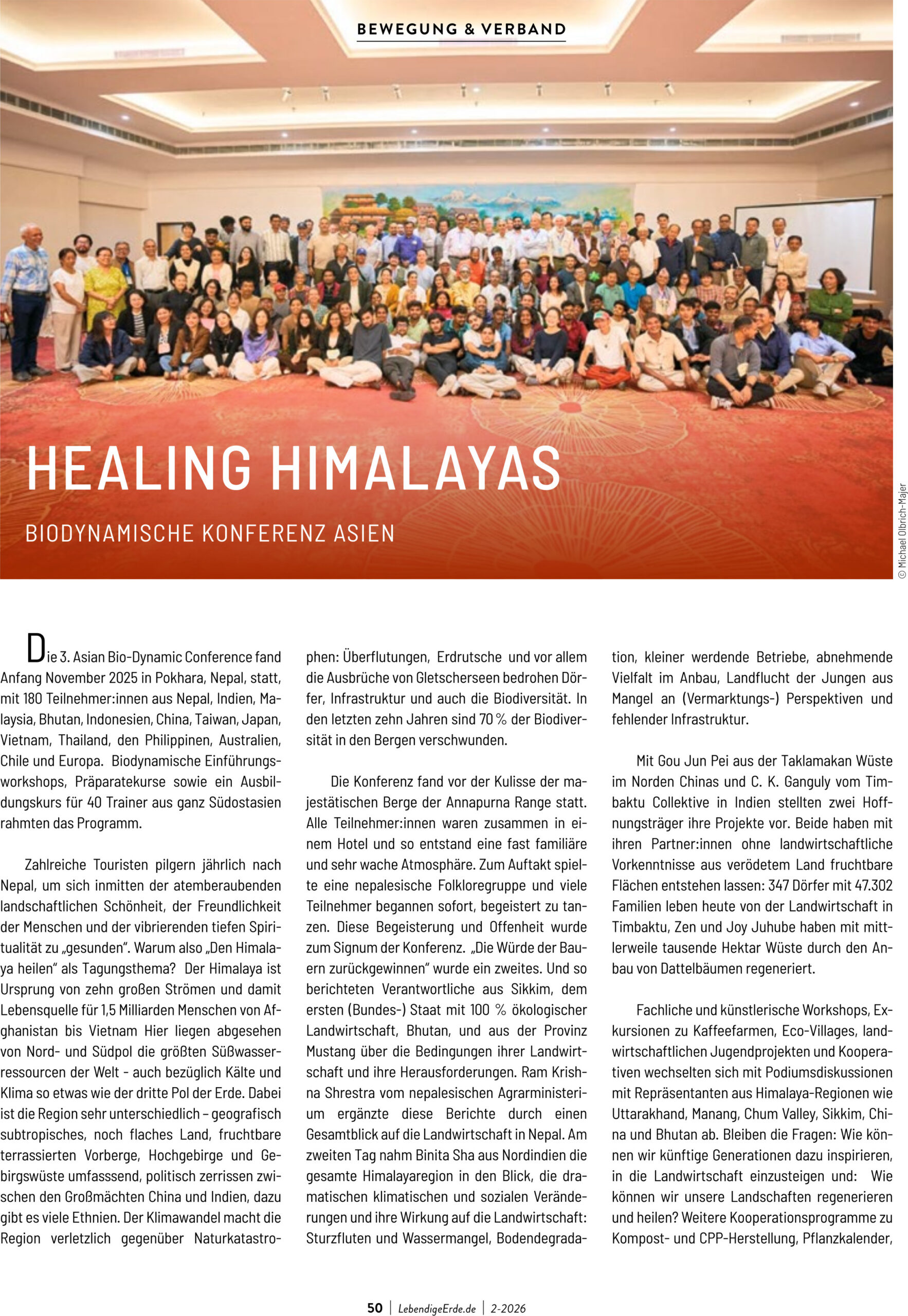 BEWEGUNG & VERBAND

HEALING HIMALAYAS

BIODYNAMISCHE KONFERENZ ASIEN

© Michael Olbrich-Majer

Die 3. Asian Bio-Dynamic Conference fand Anfang November 2025 in Pokhara, Nepal, statt, mit 180 Teilnehmer:innen aus Nepal, Indien, Malaysia, Bhutan, Indonesien, China, Taiwan, Japan, Vietnam, Thailand, den Philippinen, Australien, Chile und Europa. Biodynamische Einführungsworkshops, Präparatekurse sowie ein Ausbildungskurs für 40 Trainer aus ganz Südostasien rahmten das Programm.

Zahlreiche Touristen pilgern jährlich nach Nepal, um sich inmitten der atemberaubenden landschaftlichen Schönheit, der Freundlichkeit der Menschen und der vibrierenden tiefen Spiritualität zu „gesunden". Warum also „Den Himalaya heilen" als Tagungsthema? Der Himalaya ist Ursprung von zehn großen Strömen und damit Lebensquelle für 1,5 Milliarden Menschen von Afghanistan bis Vietnam Hier liegen abgesehen von Nord- und Südpol die größten Süßwasserressourcen der Welt - auch bezüglich Kälte und Klima so etwas wie der dritte Pol der Erde. Dabei ist die Region sehr unterschiedlich – geografisch subtropisches, noch flaches Land, fruchtbare terrassierten Vorberge, Hochgebirge und Gebirgswüste umfassend, politisch zerrissen zwischen den Großmächten China und Indien, dazu gibt es viele Ethnien. Der Klimawandel macht die Region verletzlich gegenüber Naturkatastrophen: Überflutungen, Erdrutsche und vor allem die Ausbrüche von Gletscherseen bedrohen Dörfer, Infrastruktur und auch die Biodiversität. In den letzten zehn Jahren sind 70 % der Biodiversität in den Bergen verschwunden.

Die Konferenz fand vor der Kulisse der majestätischen Berge der Annapurna Range statt. Alle Teilnehmer:innen waren zusammen in einem Hotel und so entstand eine fast familiäre und sehr wache Atmosphäre. Zum Auftakt spielte eine nepalesische Folkloregruppe und viele Teilnehmer begannen sofort, begeistert zu tanzen. Diese Begeisterung und Offenheit wurde zum Signum der Konferenz. „Die Würde der Bauern zurückgewinnen" wurde ein zweites. Und so berichteten Verantwortliche aus Sikkim, dem ersten (Bundes-) Staat mit 100 % ökologischer Landwirtschaft, Bhutan, und aus der Provinz Mustang über die Bedingungen ihrer Landwirtschaft und ihre Herausforderungen. Ram Krishna Shrestra vom nepalesischen Agrarministerium ergänzte diese Berichte durch einen Gesamtblick auf die Landwirtschaft in Nepal. Am zweiten Tag nahm Binita Sha aus Nordindien die gesamte Himalayaregion in den Blick, die dramatischen klimatischen und sozialen Veränderungen und ihre Wirkung auf die Landwirtschaft: Sturzfluten und Wassermangel, Bodendegradation, kleiner werdende Betriebe, abnehmende Vielfalt im Anbau, Landflucht der Jungen aus Mangel an (Vermarktungs-) Perspektiven und fehlender Infrastruktur.

Mit Gou Jun Pei aus der Taklamakan Wüste im Norden Chinas und C. K. Ganguly vom Timbaktu Collektive in Indien stellten zwei Hoffnungsträger ihre Projekte vor. Beide haben mit ihren Partner:innen ohne landwirtschaftliche Vorkenntnisse aus verödetem Land fruchtbare Flächen entstehen lassen: 347 Dörfer mit 47.302 Familien leben heute von der Landwirtschaft in Timbaktu, Zen und Joy Juhube haben mit mittlerweile tausende Hektar Wüste durch den Anbau von Dattelbäumen regeneriert.

Fachliche und künstlerische Workshops, Exkursionen zu Kaffeefarmen, Eco-Villages, landwirtschaftlichen Jugendprojekten und Kooperativen wechselten sich mit Podiumsdiskussionen mit Repräsentanten aus Himalaya-Regionen wie Uttarakhand, Manang, Chum Valley, Sikkim, China und Bhutan ab. Bleiben die Fragen: Wie können wir künftige Generationen dazu inspirieren, in die Landwirtschaft einzusteigen und: Wie können wir unsere Landschaften regenerieren und heilen? Weitere Kooperationsprogramme zu Kompost- und CPP-Herstellung, Pflanzkalender,

50 | LebendigeErde.de | 2-2026